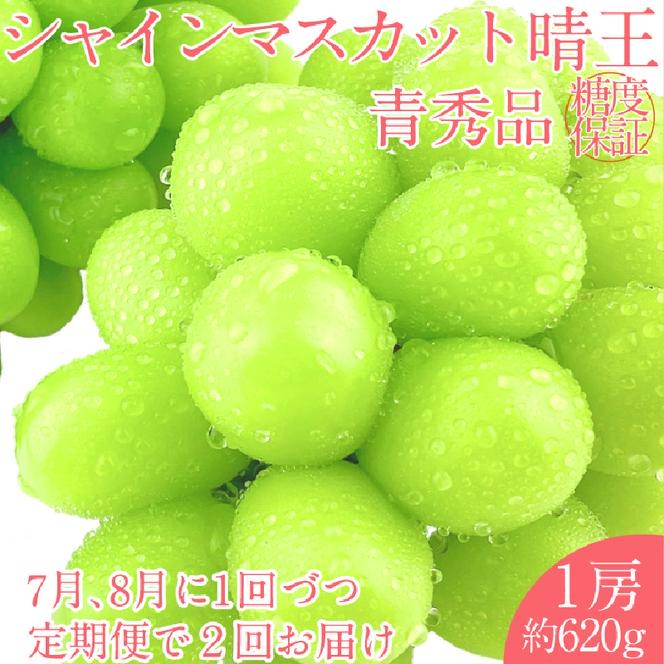 シャインマスカット晴王
青秀品
糖度保証

7月、8月に1回づつ
定期便で2回お届け

1房
約620g